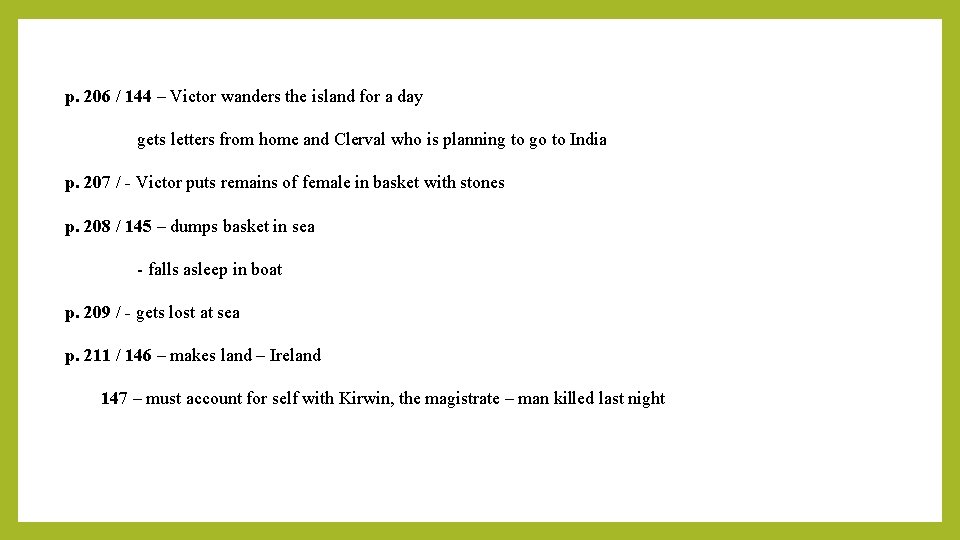 p. 206 / 144 – Victor wanders the island for a day

gets letters from home and Clerval who is planning to go to India

p. 207 / - Victor puts remains of female in basket with stones

p. 208 / 145 – dumps basket in sea

- falls asleep in boat

p. 209 / - gets lost at sea

p. 211 / 146 – makes land – Ireland

147 – must account for self with Kirwin, the magistrate – man killed last night